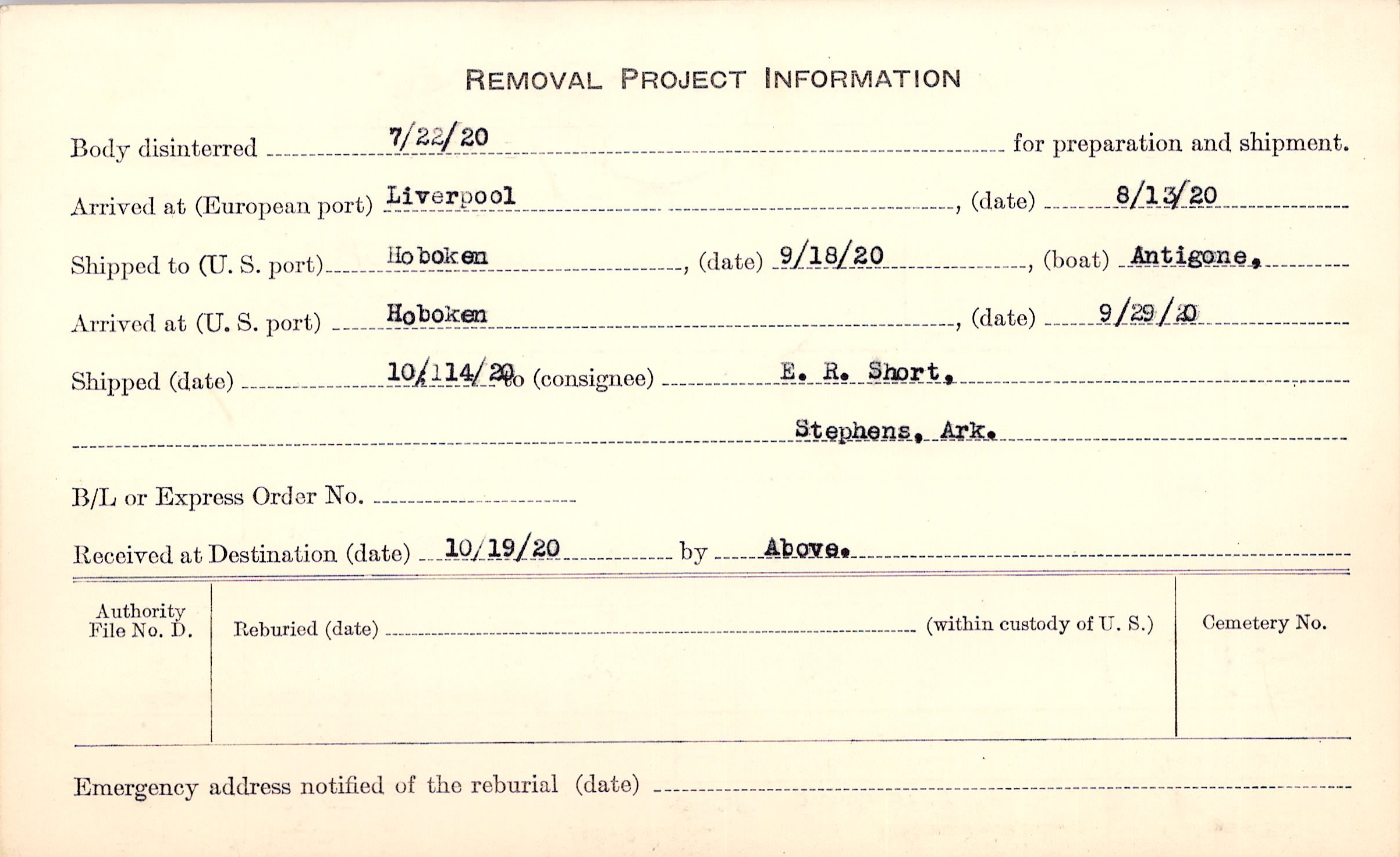 REMOVAL PROJECT INFORMATION

Body disinterred 7/22/20 for preparation and shipment.

Arrived at (European port) Liverpool, (date) 8/13/20

Shipped to (U. S. port) Hoboken, (date) 9/18/20, (boat) Antigone.

Arrived at (U. S. port) Hoboken, (date) 9/29/20

Shipped (date) 10/114/20 to (consignee) E. R. Short,

Stephens, Ark.

B/L or Express Order No. ____

Received at Destination (date) 10/19/20 by Above.

Authority File No. D.

Reburied (date) ____ (within custody of U. S.)

Cemetery No.

Emergency address notified of the reburial (date) ____